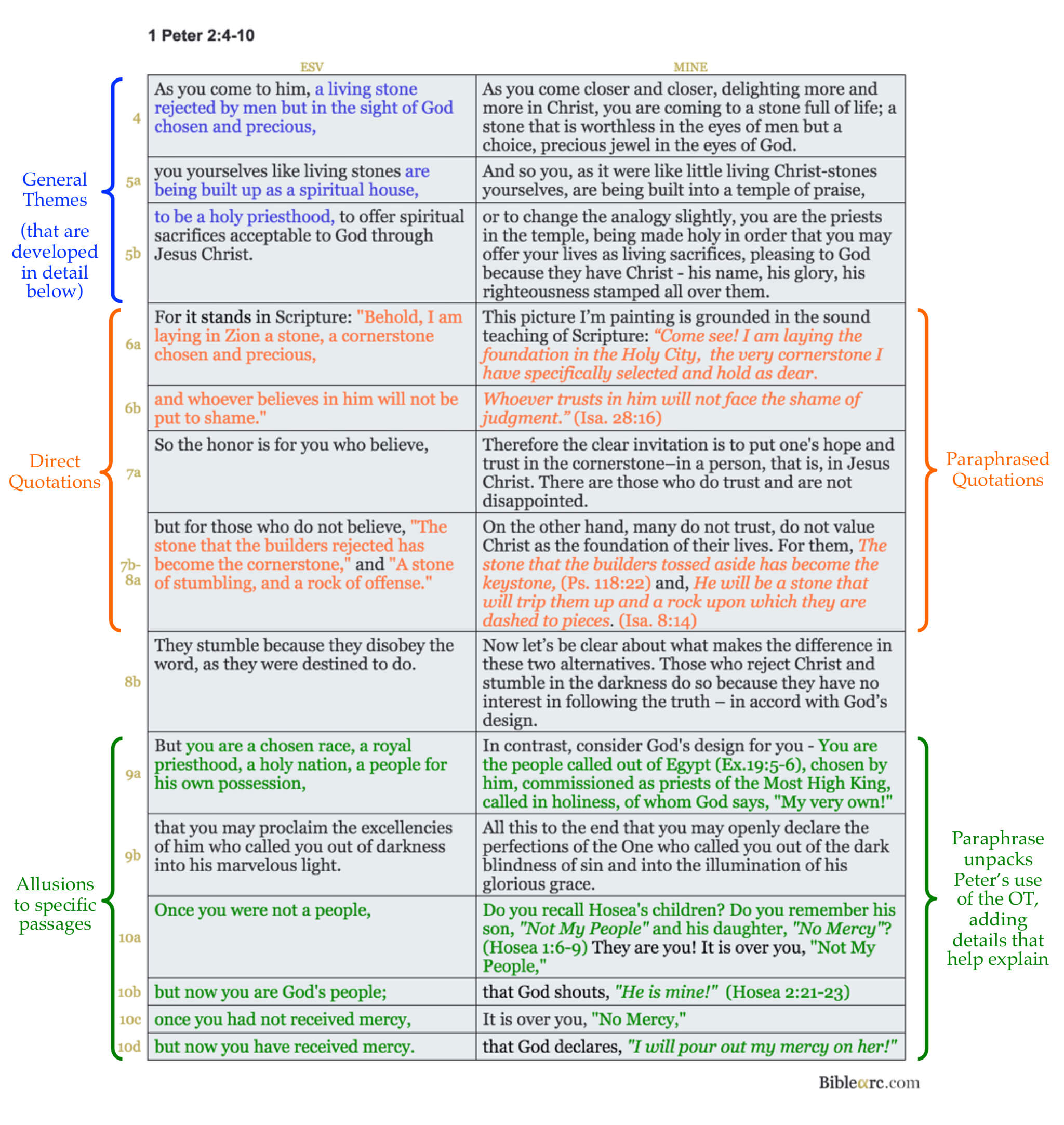 1 Peter 2:4-10

General Themes

(that are developed in detail below)

Direct Quotations

Allusions to specific passages

| | ESV | MINE |
|---|---|---|
| 4 | As you come to him, a living stone rejected by men but in the sight of God chosen and precious, | As you come closer and closer, delighting more and more in Christ, you are coming to a stone full of life; a stone that is worthless in the eyes of men but a choice, precious jewel in the eyes of God. |
| 5a | you yourselves like living stones are being built up as a spiritual house, | And so you, as it were like little living Christ-stones yourselves, are being built into a temple of praise, |
| 5b | to be a holy priesthood, to offer spiritual sacrifices acceptable to God through Jesus Christ. | or to change the analogy slightly, you are the priests in the temple, being made holy in order that you may offer your lives as living sacrifices, pleasing to God because they have Christ - his name, his glory, his righteousness stamped all over them. |
| 6a | For it stands in Scripture: "Behold, I am laying in Zion a stone, a cornerstone chosen and precious, | This picture I'm painting is grounded in the sound teaching of Scripture: "Come see! I am laying the foundation in the Holy City, the very cornerstone I have specifically selected and hold as dear. |
| 6b | and whoever believes in him will not be put to shame." | Whoever trusts in him will not face the shame of judgment." (Isa. 28:16) |
| 7a | So the honor is for you who believe, | Therefore the clear invitation is to put one's hope and trust in the cornerstone–in a person, that is, in Jesus Christ. There are those who do trust and are not disappointed. |
| 7b-8a | but for those who do not believe, "The stone that the builders rejected has become the cornerstone," and "A stone of stumbling, and a rock of offense." | On the other hand, many do not trust, do not value Christ as the foundation of their lives. For them, The stone that the builders tossed aside has become the keystone, (Ps. 118:22) and, He will be a stone that will trip them up and a rock upon which they are dashed to pieces. (Isa. 8:14) |
| 8b | They stumble because they disobey the word, as they were destined to do. | Now let's be clear about what makes the difference in these two alternatives. Those who reject Christ and stumble in the darkness do so because they have no interest in following the truth – in accord with God's design. |
| 9a | But you are a chosen race, a royal priesthood, a holy nation, a people for his own possession, | In contrast, consider God's design for you - You are the people called out of Egypt (Ex.19:5-6), chosen by him, commissioned as priests of the Most High King, called in holiness, of whom God says, "My very own!" |
| 9b | that you may proclaim the excellencies of him who called you out of darkness into his marvelous light. | All this to the end that you may openly declare the perfections of the One who called you out of the dark blindness of sin and into the illumination of his glorious grace. |
| 10a | Once you were not a people, | Do you recall Hosea's children? Do you remember his son, "Not My People" and his daughter, "No Mercy"? (Hosea 1:6-9) They are you! It is over you, "Not My People," |
| 10b | but now you are God's people; | that God shouts, "He is mine!" (Hosea 2:21-23) |
| 10c | once you had not received mercy, | It is over you, "No Mercy," |
| 10d | but now you have received mercy. | that God declares, "I will pour out my mercy on her!" |

Paraphrased Quotations

Paraphrase unpacks Peter's use of the OT, adding details that help explain

Biblearc.com